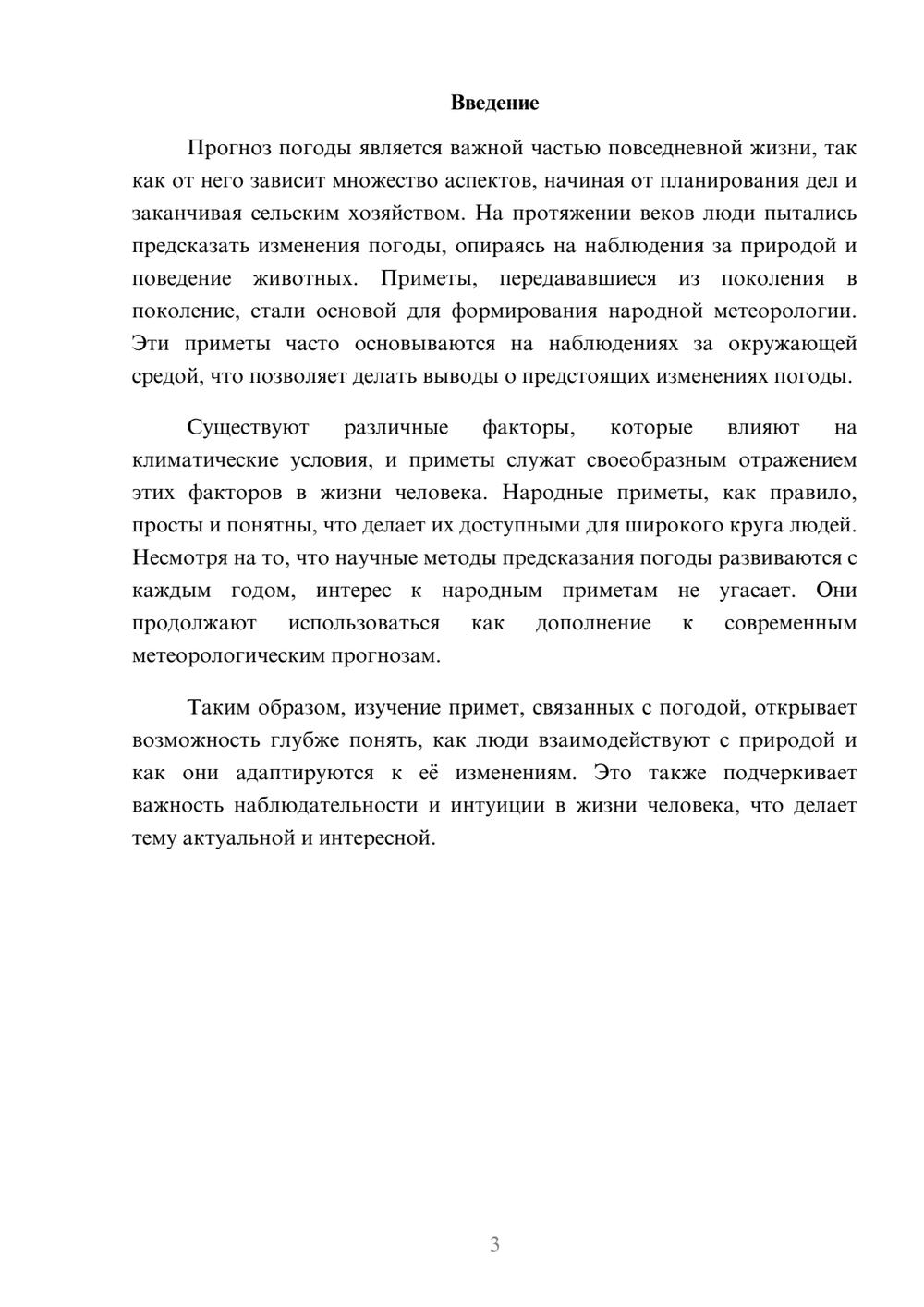 Введение

Прогноз погоды является важной частью повседневной жизни, так как от него зависит множество аспектов, начиная от планирования дел и заканчивая сельским хозяйством. На протяжении веков люди пытались предсказать изменения погоды, опираясь на наблюдения за природой и поведение животных. Приметы, передававшиеся из поколения в поколение, стали основой для формирования народной метеорологии. Эти приметы часто основываются на наблюдениях за окружающей средой, что позволяет делать выводы о предстоящих изменениях погоды.

Существуют различные факторы, которые влияют на климатические условия, и приметы служат своеобразным отражением этих факторов в жизни человека. Народные приметы, как правило, просты и понятны, что делает их доступными для широкого круга людей. Несмотря на то, что научные методы предсказания погоды развиваются с каждым годом, интерес к народным приметам не угасает. Они продолжают использоваться как дополнение к современным метеорологическим прогнозам.

Таким образом, изучение примет, связанных с погодой, открывает возможность глубже понять, как люди взаимодействуют с природой и как они адаптируются к её изменениям. Это также подчеркивает важность наблюдательности и интуиции в жизни человека, что делает тему актуальной и интересной.

3